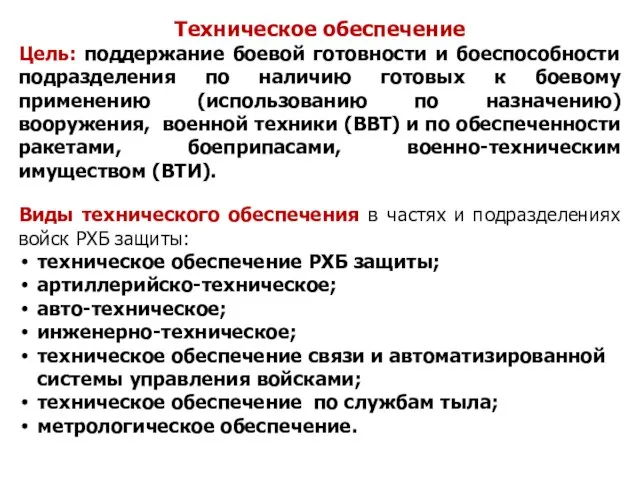 Техническое обеспечение

Цель: поддержание боевой готовности и боеспособности подразделения по наличию готовых к боевому применению (использованию по назначению) вооружения, военной техники (ВВТ) и по обеспеченности ракетами, боеприпасами, военно-техническим имуществом (ВТИ).

Виды технического обеспечения в частях и подразделениях войск РХБ защиты:

• техническое обеспечение РХБ защиты;
• артиллерийско-техническое;
• авто-техническое;
• инженерно-техническое;
• техническое обеспечение связи и автоматизированной системы управления войсками;
• техническое обеспечение по службам тыла;
• метрологическое обеспечение.